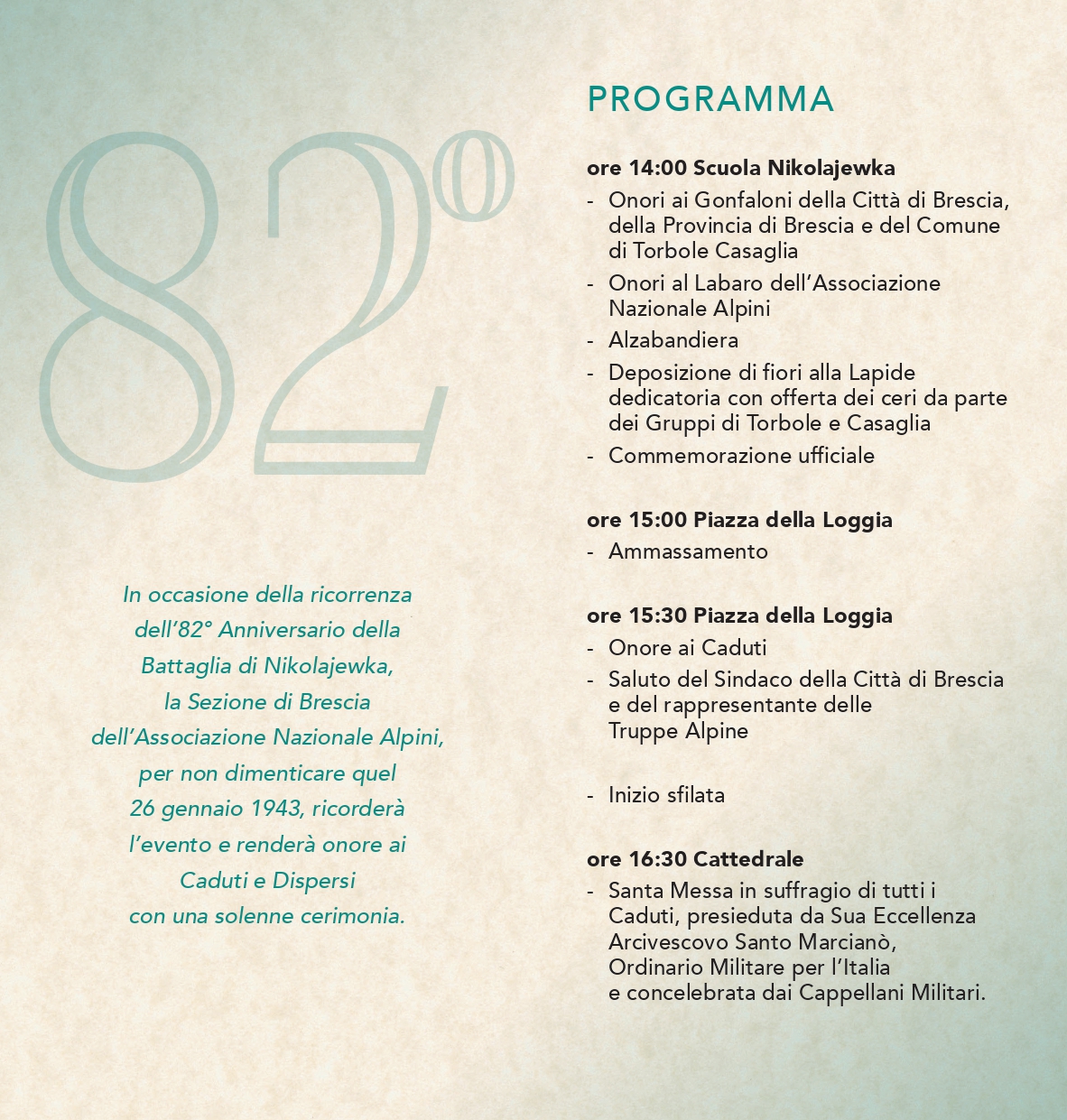 82°

In occasione della ricorrenza dell'82° Anniversario della Battaglia di Nikolajewka, la Sezione di Brescia dell'Associazione Nazionale Alpini, per non dimenticare quel 26 gennaio 1943, ricorderà l'evento e renderà onore ai Caduti e Dispersi con una solenne cerimonia.

PROGRAMMA

ore 14:00 Scuola Nikolajewka
- Onori ai Gonfaloni della Città di Brescia, della Provincia di Brescia e del Comune di Torbole Casaglia
- Onori al Labaro dell'Associazione Nazionale Alpini
- Alzabandiera
- Deposizione di fiori alla Lapide dedicatoria con offerta dei ceri da parte dei Gruppi di Torbole e Casaglia
- Commemorazione ufficiale

ore 15:00 Piazza della Loggia
- Ammassamento

ore 15:30 Piazza della Loggia
- Onore ai Caduti
- Saluto del Sindaco della Città di Brescia e del rappresentante delle Truppe Alpine

- Inizio sfilata

ore 16:30 Cattedrale
- Santa Messa in suffragio di tutti i Caduti, presieduta da Sua Eccellenza Arcivescovo Santo Marcianò, Ordinario Militare per l'Italia e concelebrata dai Cappellani Militari.